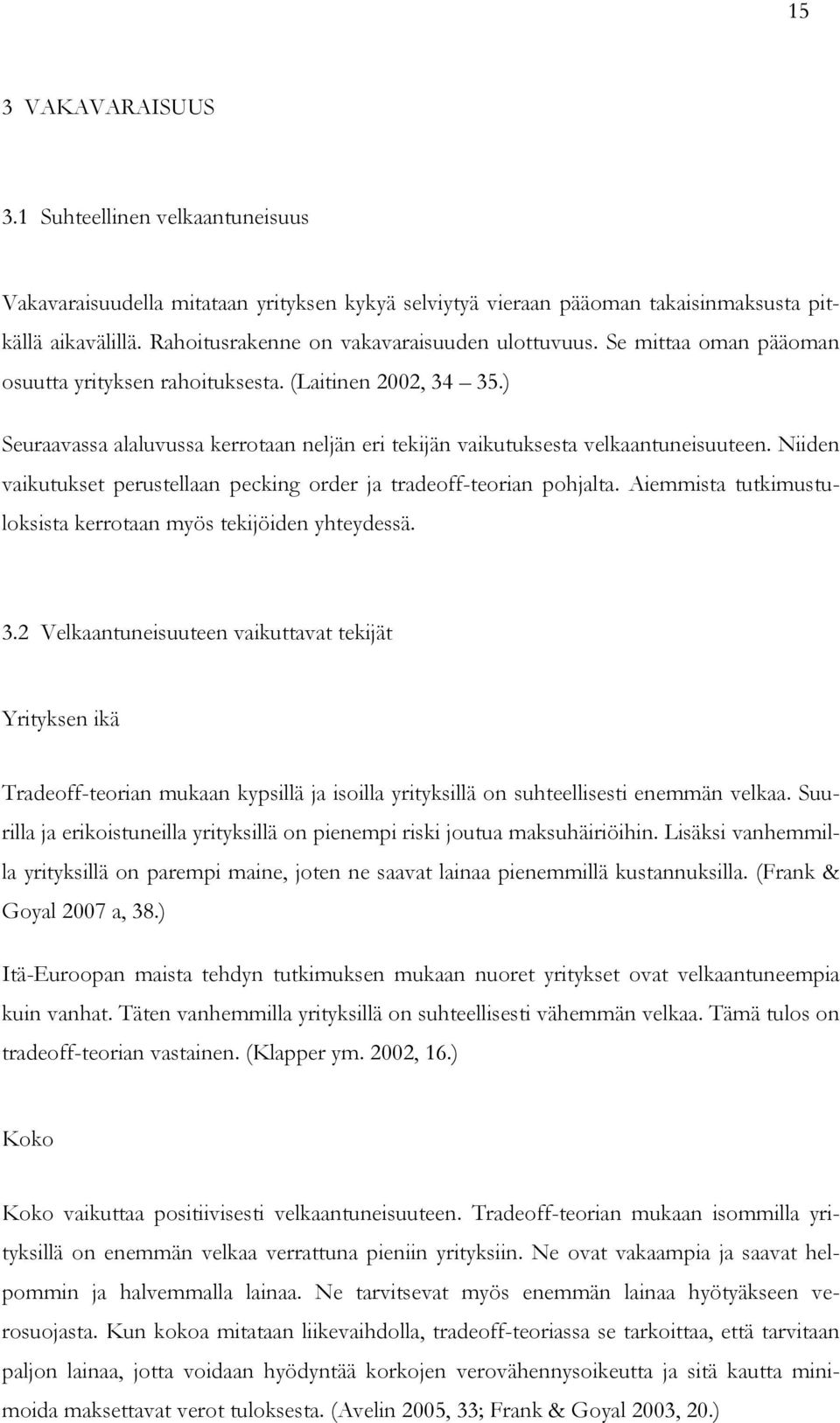 15

3 VAKAVARAISUUS

3.1 Suhteellinen velkaantuneisuus

Vakavaraisuudella mitataan yrityksen kykyä selviytyä vieraan pääoman takaisinmaksusta pitkällä aikavälillä. Rahoitusrakenne on vakavaraisuuden ulottuvuus. Se mittaa oman pääoman osuutta yrityksen rahoituksesta. (Laitinen 2002, 34 35.)

Seuraavassa alaluvussa kerrotaan neljän eri tekijän vaikutuksesta velkaantuneisuuteen. Niiden vaikutukset perustellaan pecking order ja tradeoff-teorian pohjalta. Aiemmista tutkimustuloksista kerrotaan myös tekijöiden yhteydessä.

3.2 Velkaantuneisuuteen vaikuttavat tekijät

Yrityksen ikä

Tradeoff-teorian mukaan kypsillä ja isoilla yrityksillä on suhteellisesti enemmän velkaa. Suurilla ja erikoistuneilla yrityksillä on pienempi riski joutua maksuhäiriöihin. Lisäksi vanhemmilla yrityksillä on parempi maine, joten ne saavat lainaa pienemmillä kustannuksilla. (Frank & Goyal 2007 a, 38.)

Itä-Euroopan maista tehdyn tutkimuksen mukaan nuoret yritykset ovat velkaantuneempia kuin vanhat. Täten vanhemmilla yrityksillä on suhteellisesti vähemmän velkaa. Tämä tulos on tradeoff-teorian vastainen. (Klapper ym. 2002, 16.)

Koko

Koko vaikuttaa positiivisesti velkaantuneisuuteen. Tradeoff-teorian mukaan isommilla yrityksillä on enemmän velkaa verrattuna pieniin yrityksiin. Ne ovat vakaampia ja saavat helpommin ja halvemmalla lainaa. Ne tarvitsevat myös enemmän lainaa hyötyäkseen verosuojasta. Kun kokoa mitataan liikevaihdolla, tradeoff-teoriassa se tarkoittaa, että tarvitaan paljon lainaa, jotta voidaan hyödyntää korkojen verovähennysoikeutta ja sitä kautta minimoida maksettavat verot tuloksesta. (Avelin 2005, 33; Frank & Goyal 2003, 20.)